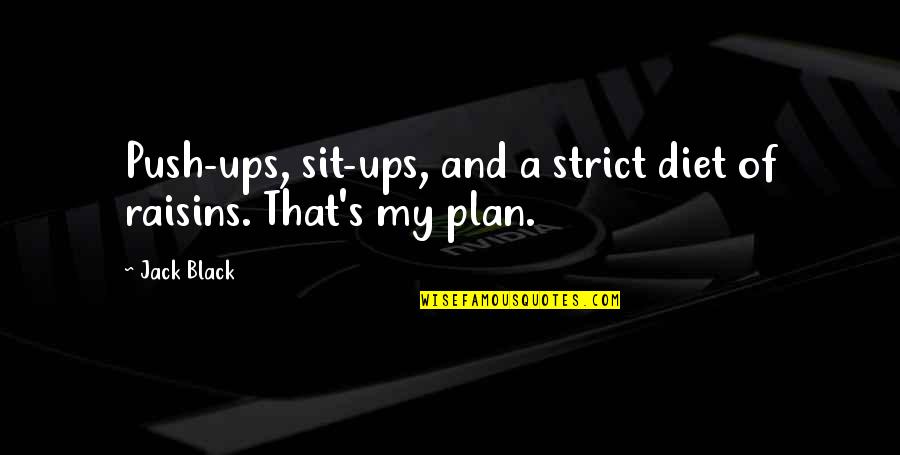 Push-ups, sit-ups, and a strict diet of raisins. That's my plan.

- Jack Black

NVIDIA

WISEFAMOUSQUOTES.COM